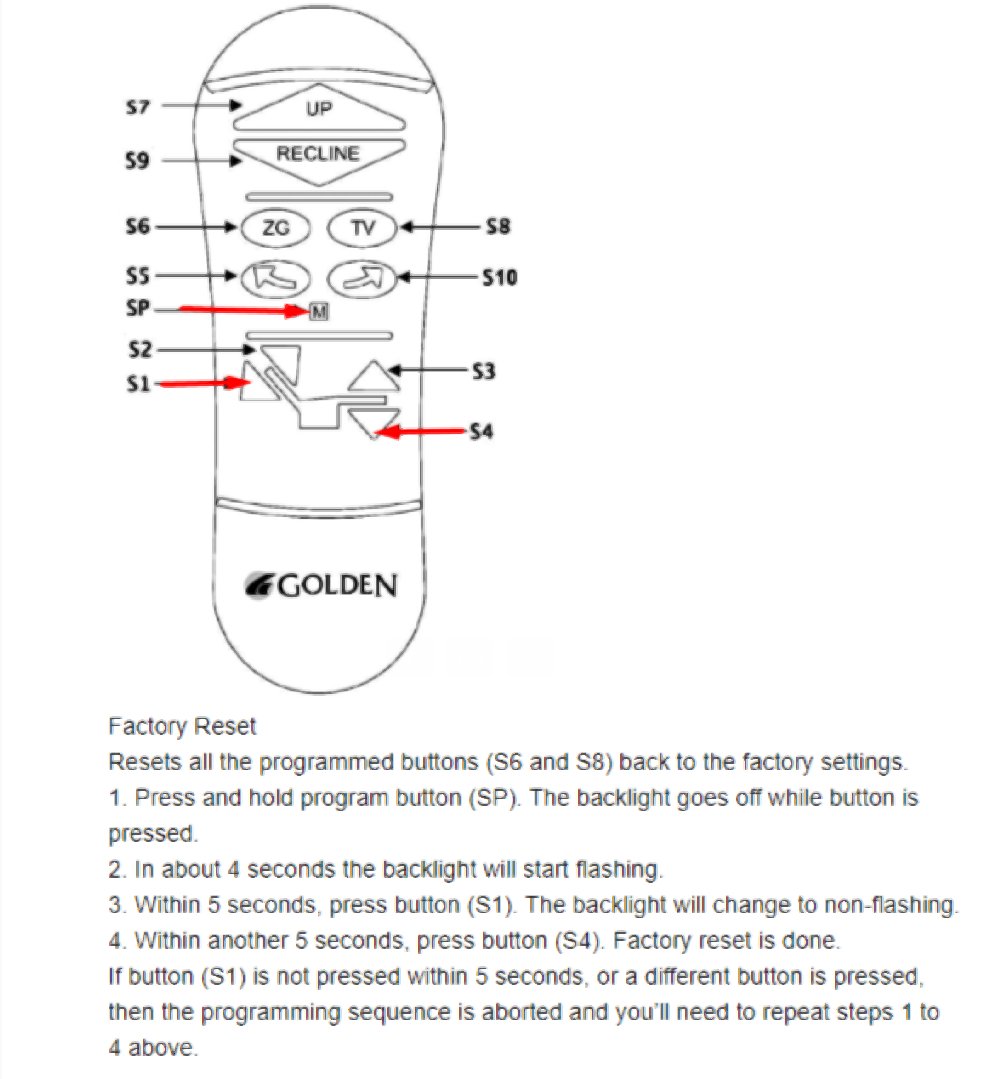 S7
UP
S9
RECLINE
S6
ZG
TV
S8
S5
S10
SP
M
S2
S1
S3
S4
GOLDEN

Factory Reset
Resets all the programmed buttons (S6 and S8) back to the factory settings.
1. Press and hold program button (SP). The backlight goes off while button is pressed.
2. In about 4 seconds the backlight will start flashing.
3. Within 5 seconds, press button (S1). The backlight will change to non-flashing.
4. Within another 5 seconds, press button (S4). Factory reset is done.
If button (S1) is not pressed within 5 seconds, or a different button is pressed, then the programming sequence is aborted and you'll need to repeat steps 1 to 4 above.